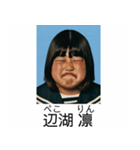 べこ りん
辺湖 凛